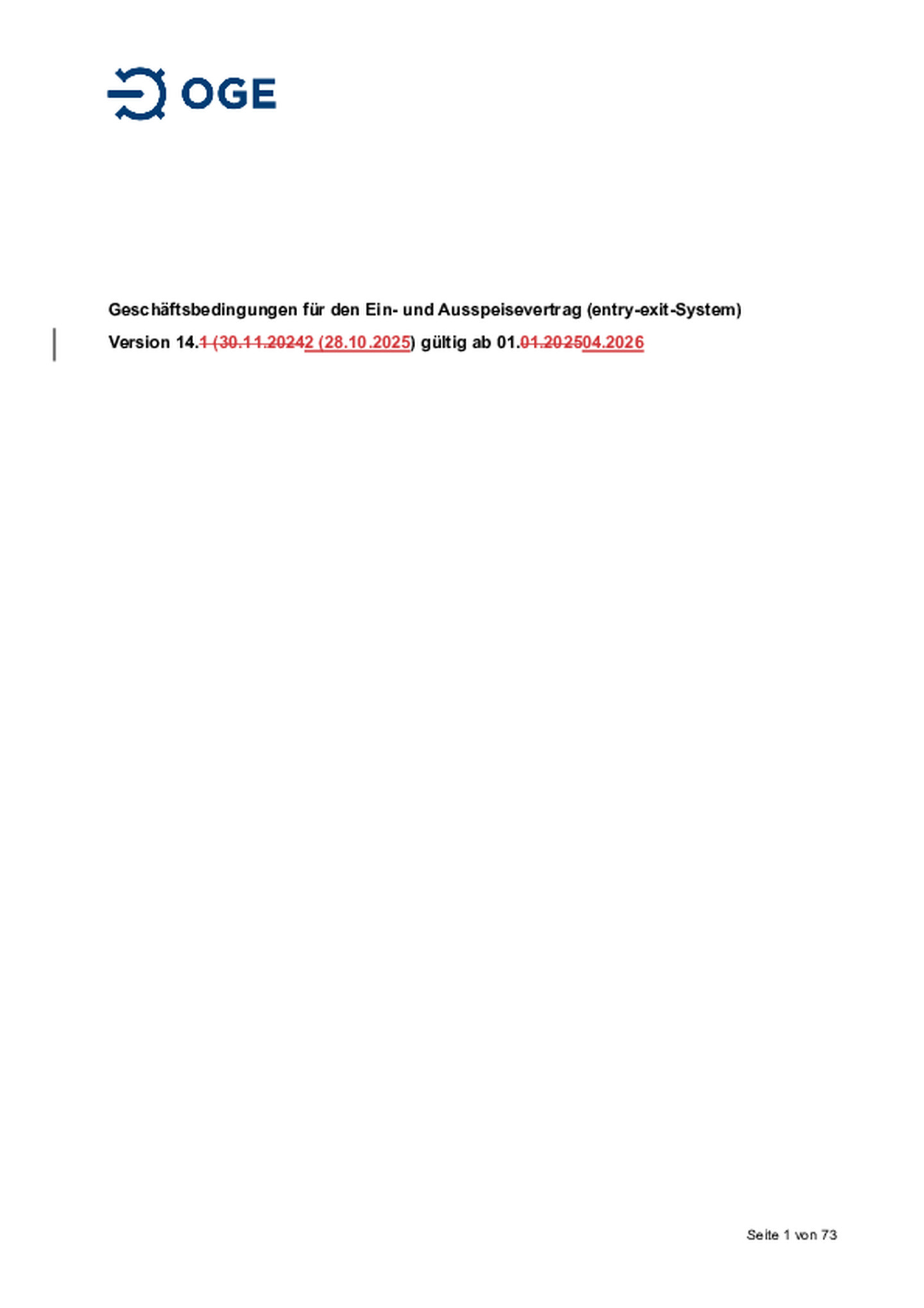 OGE

Geschäftsbedingungen für den Ein- und Ausspeisevertrag (entry-exit-System)

Version 14.1 (30.11.20242 (28.10.2025) gültig ab 01.01.202504.2026

Seite 1 von 73